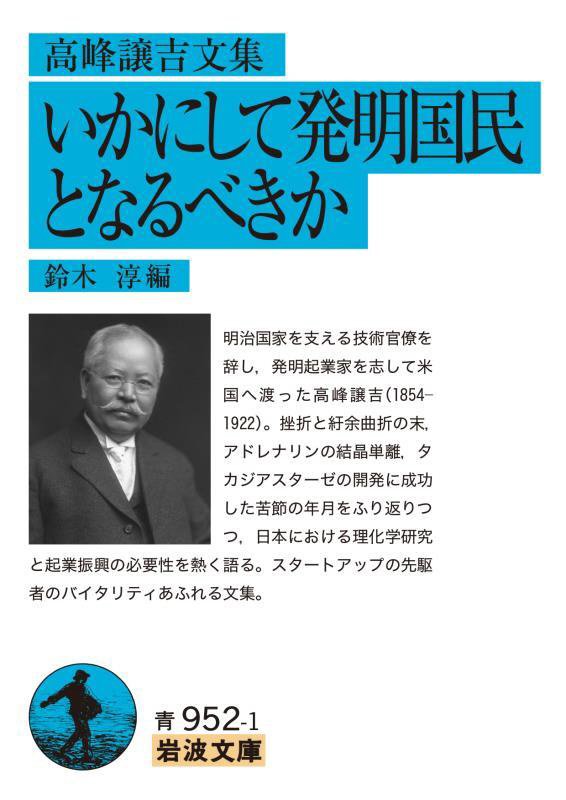 高峰譲吉文集
いかにして発明国民となるべきか

鈴木 淳編

明治国家を支える技術官僚を辞し，発明起業家を志して米国へ渡った高峰譲吉(1854–1922)。挫折と紆余曲折の末，アドレナリンの結晶単離，タカジアスターゼの開発に成功した苦節の年月をふり返りつつ，日本における理化学研究と起業振興の必要性を熱く語る。スタートアップの先駆者のバイタリティあふれる文集。

青 952-1
岩波文庫